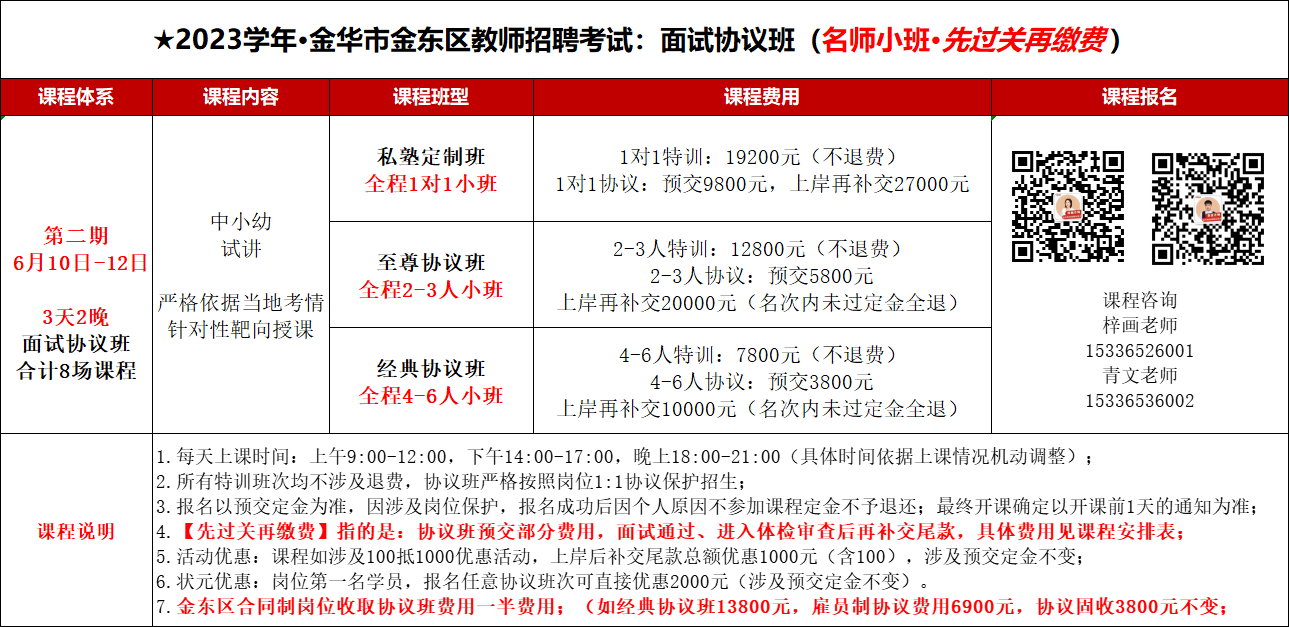 ★2023学年•金华市金东区教师招聘考试：面试协议班（名师小班•先过关再缴费）

| 课程体系 | 课程内容 | 课程班型 | 课程费用 | 课程报名 |
|---|---|---|---|---|
| 第二期 6月10日-12日 3天2晚 面试协议班 合计8场课程 | 中小幼 试讲 严格依据当地考情 针对性靶向授课 | 私塾定制班 全程1对1小班 | 1对1特训：19200元（不退费） 1对1协议：预交9800元，上岸再补交27000元 | 课程咨询 梓画老师 15336526001 青文老师 15336536002 |
| | | 至尊协议班 全程2-3人小班 | 2-3人特训：12800元（不退费） 2-3人协议：预交5800元 上岸再补交20000元（名次内未过定金全退） | |
| | | 经典协议班 全程4-6人小班 | 4-6人特训：7800元（不退费） 4-6人协议：预交3800元 上岸再补交10000元（名次内未过定金全退） | |

课程说明
1.每天上课时间：上午9:00-12:00，下午14:00-17:00，晚上18:00-21:00（具体时间依据上课情况机动调整）；
2.所有特训班次均不涉及退费，协议班严格按照岗位1:1协议保护招生；
3.报名以预交定金为准，因涉及岗位保护，报名成功后因个人原因不参加课程定金不予退还；最终开课确定以开课前1天的通知为准；
4.【先过关再缴费】指的是：协议班预交部分费用，面试通过、进入体检审查后再补交尾款，具体费用见课程安排表；
5.活动优惠：课程如涉及100抵1000优惠活动，上岸后补交尾款总额优惠1000元（含100），涉及预交定金不变；
6.状元优惠：岗位第一名学员，报名任意协议班次可直接优惠2000元（涉及预交定金不变）。
7.金东区合同制岗位收取协议班费用一半费用；（如经典协议班13800元，雇员制协议费用6900元，协议固收3800元不变；